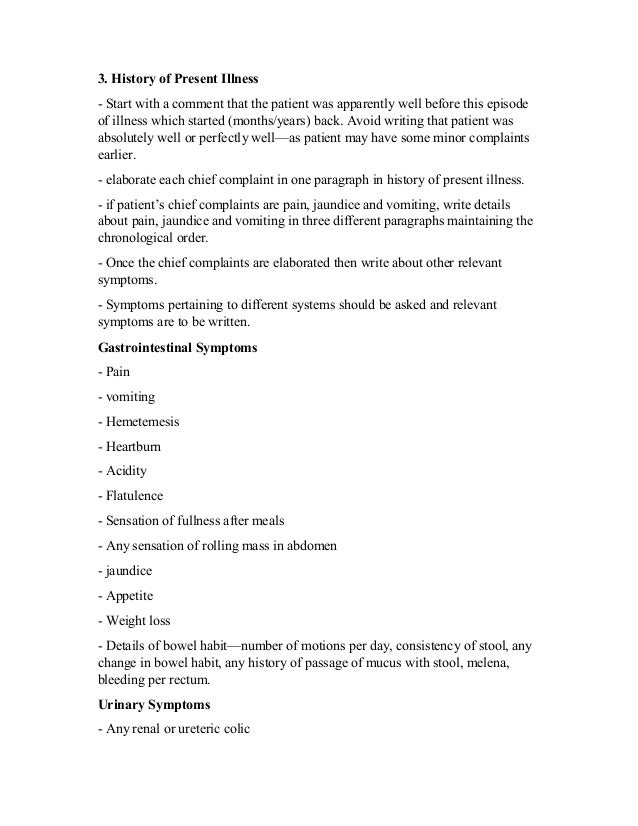 3. History of Present Illness

- Start with a comment that the patient was apparently well before this episode of illness which started (months/years) back. Avoid writing that patient was absolutely well or perfectly well—as patient may have some minor complaints earlier.

- elaborate each chief complaint in one paragraph in history of present illness.

- if patient's chief complaints are pain, jaundice and vomiting, write details about pain, jaundice and vomiting in three different paragraphs maintaining the chronological order.

- Once the chief complaints are elaborated then write about other relevant symptoms.

- Symptoms pertaining to different systems should be asked and relevant symptoms are to be written.

Gastrointestinal Symptoms

- Pain

- vomiting

- Hemetemesis

- Heartburn

- Acidity

- Flatulence

- Sensation of fullness after meals

- Any sensation of rolling mass in abdomen

- jaundice

- Appetite

- Weight loss

- Details of bowel habit—number of motions per day, consistency of stool, any change in bowel habit, any history of passage of mucus with stool, melena, bleeding per rectum.

Urinary Symptoms

- Any renal or ureteric colic